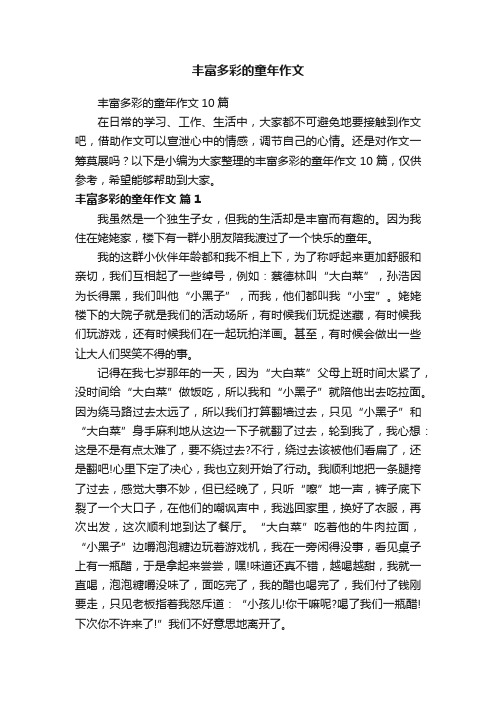 丰富多彩的童年作文

丰富多彩的童年作文 10 篇

在日常的学习、工作、生活中，大家都不可避免地要接触到作文吧，借助作文可以宣泄心中的情感，调节自己的心情。还是对作文一筹莫展吗？以下是小编为大家整理的丰富多彩的童年作文 10 篇，仅供参考，希望能够帮助到大家。

丰富多彩的童年作文 篇 1

我虽然是一个独生子女，但我的生活却是丰富而有趣的。因为我住在姥姥家，楼下有一群小朋友陪我渡过了一个快乐的童年。

我的这群小伙伴年龄都和我不相上下，为了称呼起来更加舒服和亲切，我们互相起了一些绰号，例如：蔡德林叫“大白菜”，孙浩因为长得黑，我们叫他“小黑子”，而我，他们都叫我“小宝”。姥姥楼下的大院子就是我们的活动场所，有时候我们玩捉迷藏，有时候我们玩游戏，还有时候我们在一起玩拍洋画。甚至，有时候会做出一些让大人们哭笑不得的事。

记得在我七岁那年的一天，因为“大白菜”父母上班时间太紧了，没时间给“大白菜”做饭吃，所以我和“小黑子”就陪他出去吃拉面。因为绕马路过去太远了，所以我们打算翻墙过去，只见“小黑子”和“大白菜”身手麻利地从这边一下子就翻了过去，轮到我了，我心想：这是不是有点太难了，要不绕过去?不行，绕过去该被他们看扁了，还是翻吧!心里下定了决心，我也立刻开始了行动。我顺利地把一条腿挎了过去，感觉大事不妙，但已经晚了，只听“嚓”地一声，裤子底下裂了一个大口子，在他们的嘲讽声中，我逃回家里，换好了衣服，再次出发，这次顺利地到达了餐厅。“大白菜”吃着他的牛肉拉面，“小黑子”边嚼泡泡糖边玩着游戏机，我在一旁闲得没事，看见桌子上有一瓶醋，于是拿起来尝尝，嘿!味道还真不错，越喝越甜，我就一直喝，泡泡糖嚼没味了，面吃完了，我的醋也喝完了，我们付了钱刚要走，只见老板指着我怒斥道：“小孩儿!你干嘛呢?喝了我们一瓶醋!下次你不许来了!”我们不好意思地离开了。